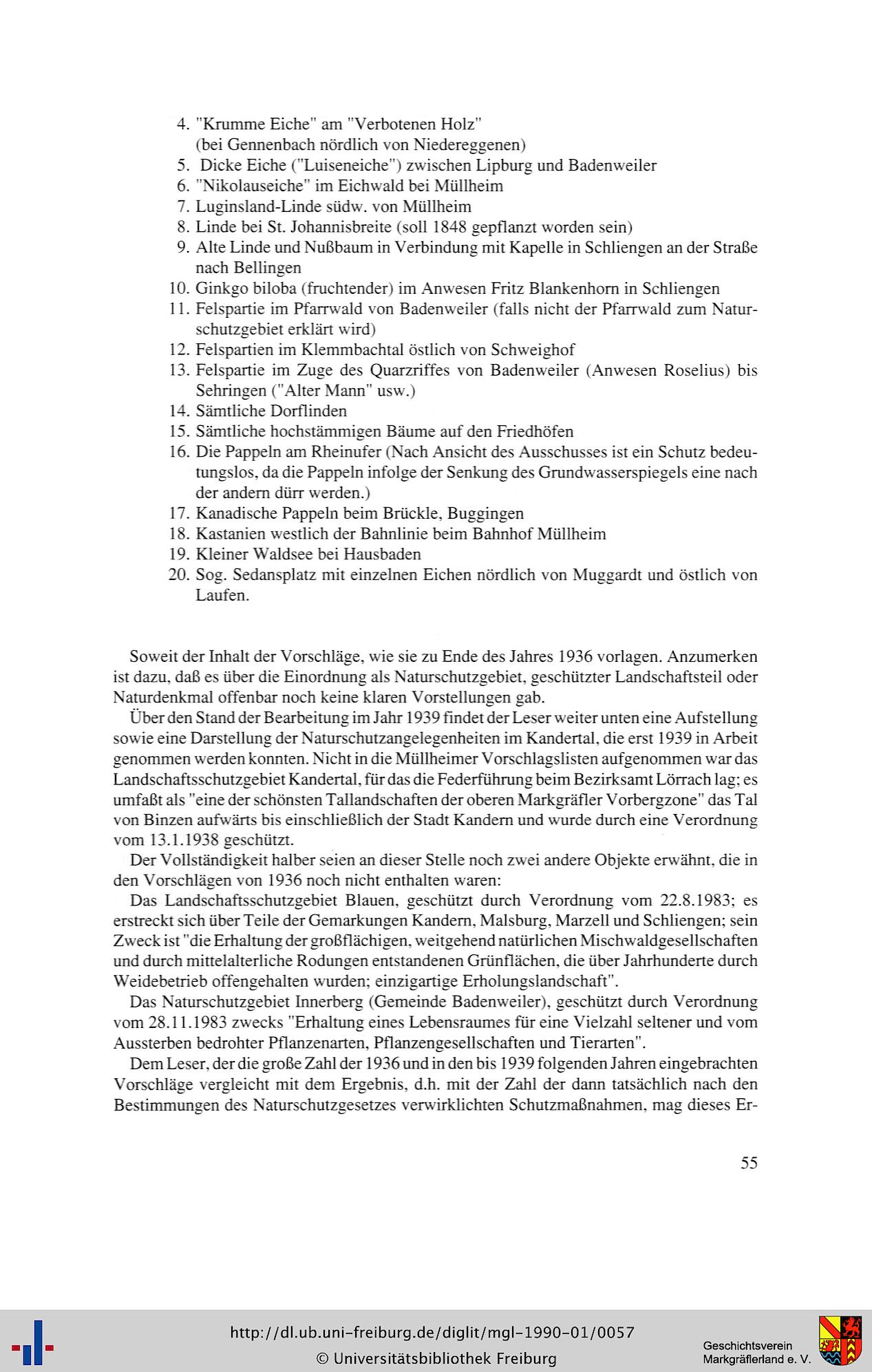 4. "Krumme Eiche" am "Verbotenen Holz" (bei Gennenbach nördlich von Niedereggenen)
5. Dicke Eiche ("Luiseneiche") zwischen Lipburg und Badenweiler
6. "Nikolauseiche" im Eichwald bei Müllheim
7. Luginsland-Linde südw. von Müllheim
8. Linde bei St. Johannisbreite (soll 1848 gepflanzt worden sein)
9. Alte Linde und Nußbaum in Verbindung mit Kapelle in Schliengen an der Straße nach Bellingen
10. Ginkgo biloba (fruchtender) im Anwesen Fritz Blankenhorn in Schliengen
11. Felspartie im Pfarrwald von Badenweiler (falls nicht der Pfarrwald zum Naturschutzgebiet erklärt wird)
12. Felspartien im Klemmbachtal östlich von Schweighof
13. Felspartie im Zuge des Quarzriffes von Badenweiler (Anwesen Roselius) bis Sehringen ("Alter Mann" usw.)
14. Sämtliche Dorflinden
15. Sämtliche hochstämmigen Bäume auf den Friedhöfen
16. Die Pappeln am Rheinufer (Nach Ansicht des Ausschusses ist ein Schutz bedeutungslos, da die Pappeln infolge der Senkung des Grundwasserspiegels eine nach der andern dürr werden.)
17. Kanadische Pappeln beim Brückle, Buggingen
18. Kastanien westlich der Bahnlinie beim Bahnhof Müllheim
19. Kleiner Waldsee bei Hausbaden
20. Sog. Sedansplatz mit einzelnen Eichen nördlich von Muggardt und östlich von Laufen.

Soweit der Inhalt der Vorschläge, wie sie zu Ende des Jahres 1936 vorlagen. Anzumerken ist dazu, daß es über die Einordnung als Naturschutzgebiet, geschützter Landschaftsteil oder Naturdenkmal offenbar noch keine klaren Vorstellungen gab.

Über den Stand der Bearbeitung im Jahr 1939 findet der Leser weiter unten eine Aufstellung sowie eine Darstellung der Naturschutzangelegenheiten im Kandertal, die erst 1939 in Arbeit genommen werden konnten. Nicht in die Müllheimer Vorschlagslisten aufgenommen war das Landschaftsschutzgebiet Kandertal, für das die Federführung beim Bezirksamt Lörrach lag; es umfaßt als "eine der schönsten Tallandschaften der oberen Markgräfler Vorbergzone" das Tal von Binzen aufwärts bis einschließlich der Stadt Kandern und wurde durch eine Verordnung vom 13.1.1938 geschützt.

Der Vollständigkeit halber seien an dieser Stelle noch zwei andere Objekte erwähnt, die in den Vorschlägen von 1936 noch nicht enthalten waren:

Das Landschaftsschutzgebiet Blauen, geschützt durch Verordnung vom 22.8.1983; es erstreckt sich über Teile der Gemarkungen Kandern, Malsburg, Marzell und Schliengen; sein Zweck ist "die Erhaltung der großflächigen, weitgehend natürlichen Mischwaldgesellschaften und durch mittelalterliche Rodungen entstandenen Grünflächen, die über Jahrhunderte durch Weidebetrieb offengehalten wurden; einzigartige Erholungslandschaft".

Das Naturschutzgebiet Innerberg (Gemeinde Badenweiler), geschützt durch Verordnung vom 28.11.1983 zwecks "Erhaltung eines Lebensraumes für eine Vielzahl seltener und vom Aussterben bedrohter Pflanzenarten, Pflanzengesellschaften und Tierarten".

Dem Leser, der die große Zahl der 1936 und in den bis 1939 folgenden Jahren eingebrachten Vorschläge vergleicht mit dem Ergebnis, d.h. mit der Zahl der dann tatsächlich nach den Bestimmungen des Naturschutzgesetzes verwirklichten Schutzmaßnahmen, mag dieses Er-

55

http://dl.ub.uni-freiburg.de/diglit/mgl-1990-01/0057
© Universitätsbibliothek Freiburg
Geschichtsverein Markgräflerland e. V.